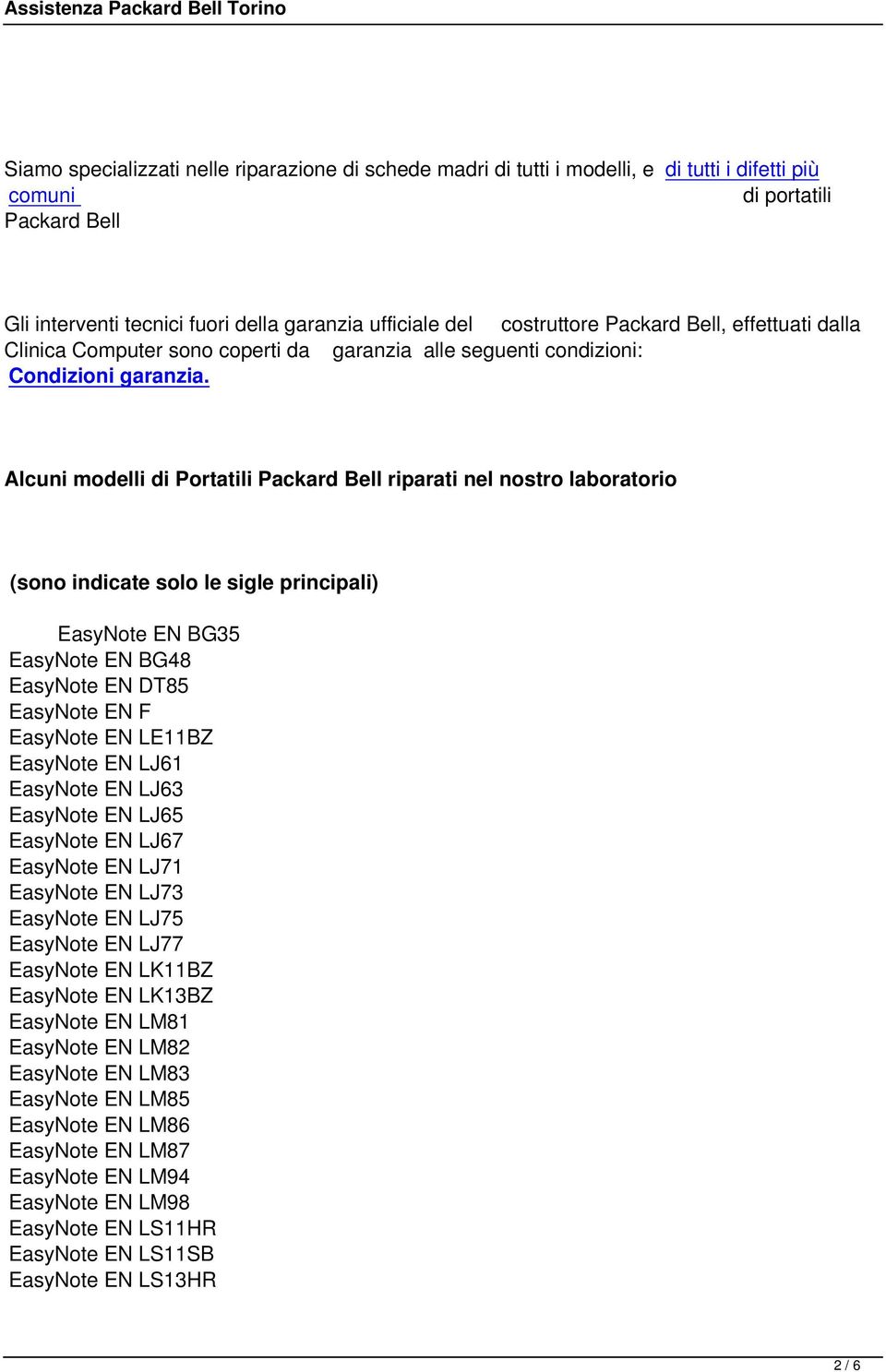 Assistenza Packard Bell Torino

Siamo specializzati nelle riparazione di schede madri di tutti i modelli, e di tutti i difetti più comuni di portatili Packard Bell

Gli interventi tecnici fuori della garanzia ufficiale del costruttore Packard Bell, effettuati dalla Clinica Computer sono coperti da garanzia alle seguenti condizioni: Condizioni garanzia.

Alcuni modelli di Portatili Packard Bell riparati nel nostro laboratorio

(sono indicate solo le sigle principali)

EasyNote EN BG35
EasyNote EN BG48
EasyNote EN DT85
EasyNote EN F
EasyNote EN LE11BZ
EasyNote EN LJ61
EasyNote EN LJ63
EasyNote EN LJ65
EasyNote EN LJ67
EasyNote EN LJ71
EasyNote EN LJ73
EasyNote EN LJ75
EasyNote EN LJ77
EasyNote EN LK11BZ
EasyNote EN LK13BZ
EasyNote EN LM81
EasyNote EN LM82
EasyNote EN LM83
EasyNote EN LM85
EasyNote EN LM86
EasyNote EN LM87
EasyNote EN LM94
EasyNote EN LM98
EasyNote EN LS11HR
EasyNote EN LS11SB
EasyNote EN LS13HR

2 / 6